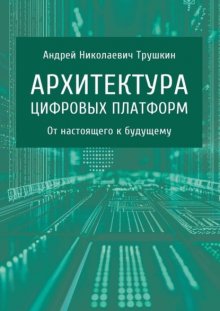 Андрей Николаевич Трушкин

АРХИТЕКТУРА ЦИФРОВЫХ ПЛАТФОРМ

От настоящего к будущему